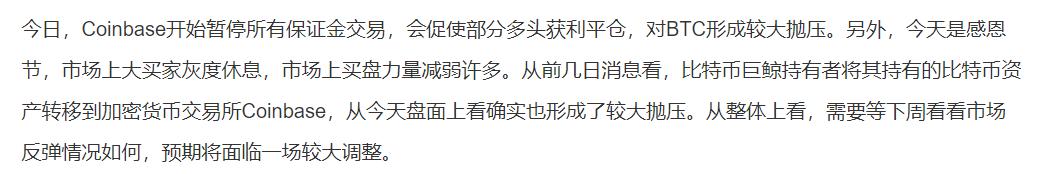 今日，Coinbase开始暂停所有保证金交易，会促使部分多头获利平仓，对BTC形成较大抛压。另外，今天是感恩节，市场上大买家灰度休息，市场上买盘力量减弱许多。从前几日消息看，比特币巨鲸持有者将其持有的比特币资产转移到加密货币交易所Coinbase，从今天盘面上看确实也形成了较大抛压。从整体上看，需要等下周看看市场反弹情况如何，预期将面临一场较大调整。